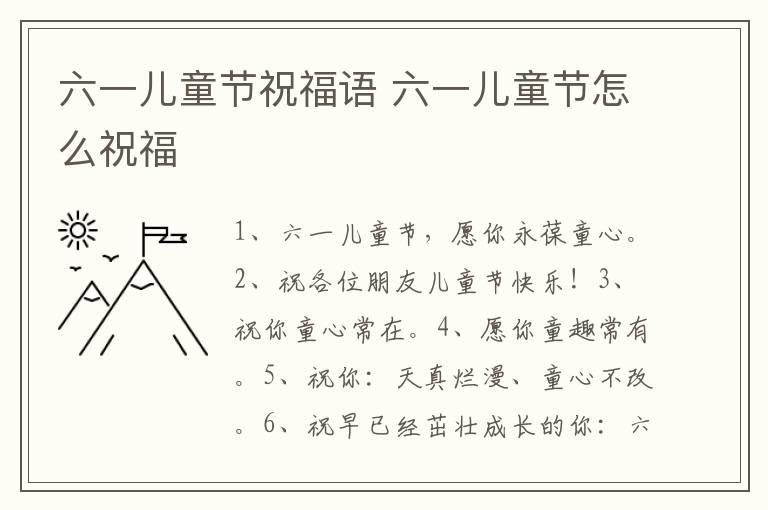 六一儿童节祝福语 六一儿童节怎么祝福

1、六一儿童节，愿你永葆童心。2、祝各位朋友儿童节快乐！3、祝你童心常在。4、愿你童趣常有。5、祝你：天真烂漫、童心不改。6、祝早已经茁壮成长的你：六